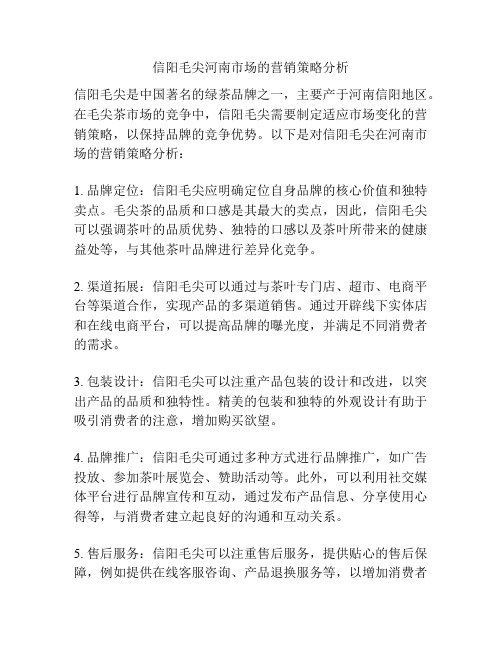 信阳毛尖河南市场的营销策略分析

信阳毛尖是中国著名的绿茶品牌之一，主要产于河南信阳地区。在毛尖茶市场的竞争中，信阳毛尖需要制定适应市场变化的营销策略，以保持品牌的竞争优势。以下是对信阳毛尖在河南市场的营销策略分析：

1. 品牌定位：信阳毛尖应明确定位自身品牌的核心价值和独特卖点。毛尖茶的品质和口感是其最大的卖点，因此，信阳毛尖可以强调茶叶的品质优势、独特的口感以及茶叶所带来的健康益处等，与其他茶叶品牌进行差异化竞争。

2. 渠道拓展：信阳毛尖可以通过与茶叶专门店、超市、电商平台等渠道合作，实现产品的多渠道销售。通过开辟线下实体店和在线电商平台，可以提高品牌的曝光度，并满足不同消费者的需求。

3. 包装设计：信阳毛尖可以注重产品包装的设计和改进，以突出产品的品质和独特性。精美的包装和独特的外观设计有助于吸引消费者的注意，增加购买欲望。

4. 品牌推广：信阳毛尖可通过多种方式进行品牌推广，如广告投放、参加茶叶展览会、赞助活动等。此外，可以利用社交媒体平台进行品牌宣传和互动，通过发布产品信息、分享使用心得等，与消费者建立起良好的沟通和互动关系。

5. 售后服务：信阳毛尖可以注重售后服务，提供贴心的售后保障，例如提供在线客服咨询、产品退换服务等，以增加消费者